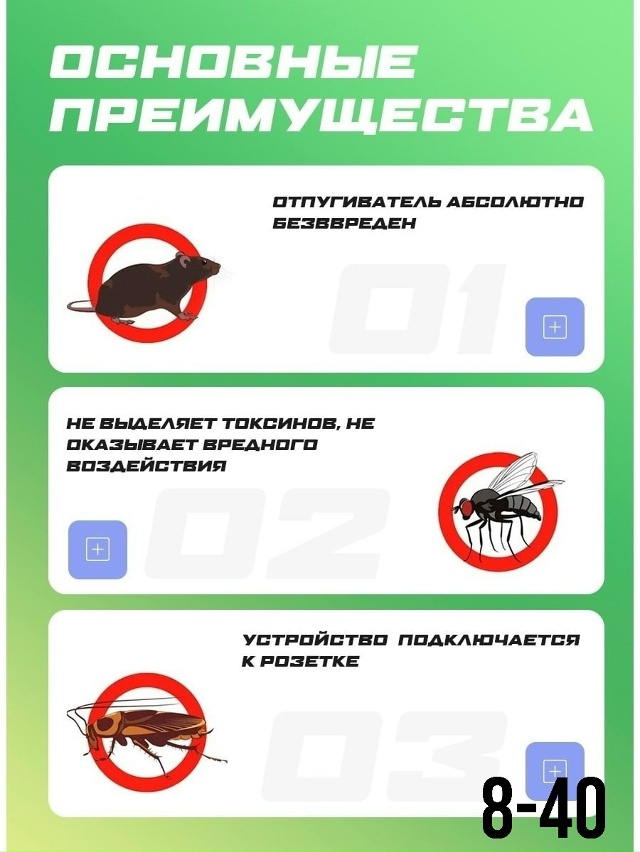 ОСНОВНЫЕ ПРЕИМУЩЕСТВА

ОТПУГИВАТЕЛЬ АБСОЛЮТНО БЕЗВВРЕДЕН

01

НЕ ВЫДЕЛЯЕТ ТОКСИНОВ, НЕ ОКАЗЫВАЕТ ВРЕДНОГО ВОЗДЕЙСТВИЯ

02

УСТРОЙСТВО ПОДКЛЮЧАЕТСЯ К РОЗЕТКЕ

03

8-40